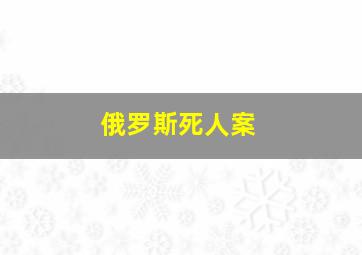 俄罗斯死人案